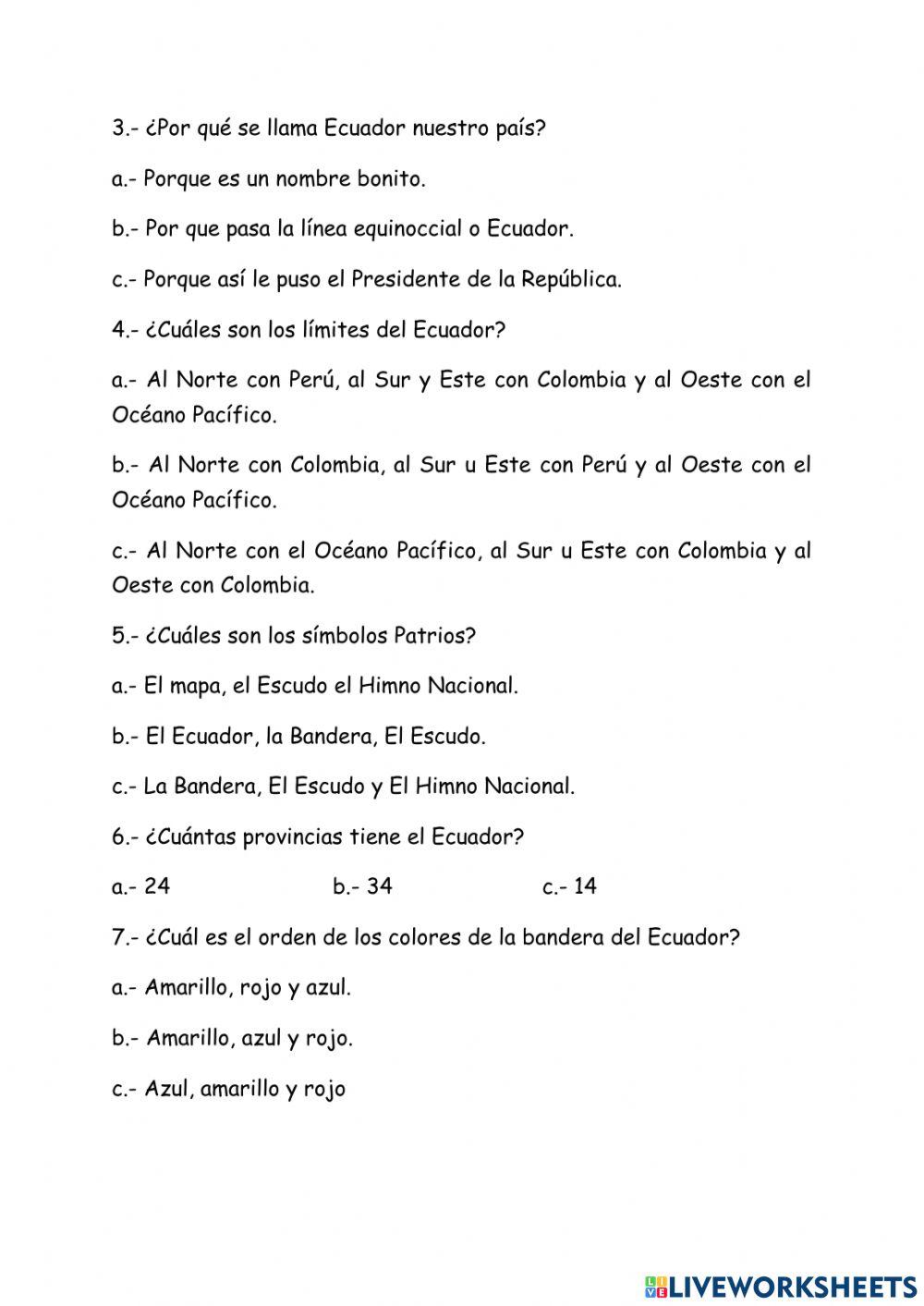 3.- ¿Por qué se llama Ecuador nuestro país?

a.- Porque es un nombre bonito.

b.- Por que pasa la línea equinoccial o Ecuador.

c.- Porque así le puso el Presidente de la República.

4.- ¿Cuáles son los límites del Ecuador?

a.- Al Norte con Perú, al Sur y Este con Colombia y al Oeste con el Océano Pacífico.

b.- Al Norte con Colombia, al Sur u Este con Perú y al Oeste con el Océano Pacífico.

c.- Al Norte con el Océano Pacífico, al Sur u Este con Colombia y al Oeste con Colombia.

5.- ¿Cuáles son los símbolos Patrios?

a.- El mapa, el Escudo el Himno Nacional.

b.- El Ecuador, la Bandera, El Escudo.

c.- La Bandera, El Escudo y El Himno Nacional.

6.- ¿Cuántas provincias tiene el Ecuador?

a.- 24 b.- 34 c.- 14

7.- ¿Cuál es el orden de los colores de la bandera del Ecuador?

a.- Amarillo, rojo y azul.

b.- Amarillo, azul y rojo.

c.- Azul, amarillo y rojo

LIVEWORKSHEETS